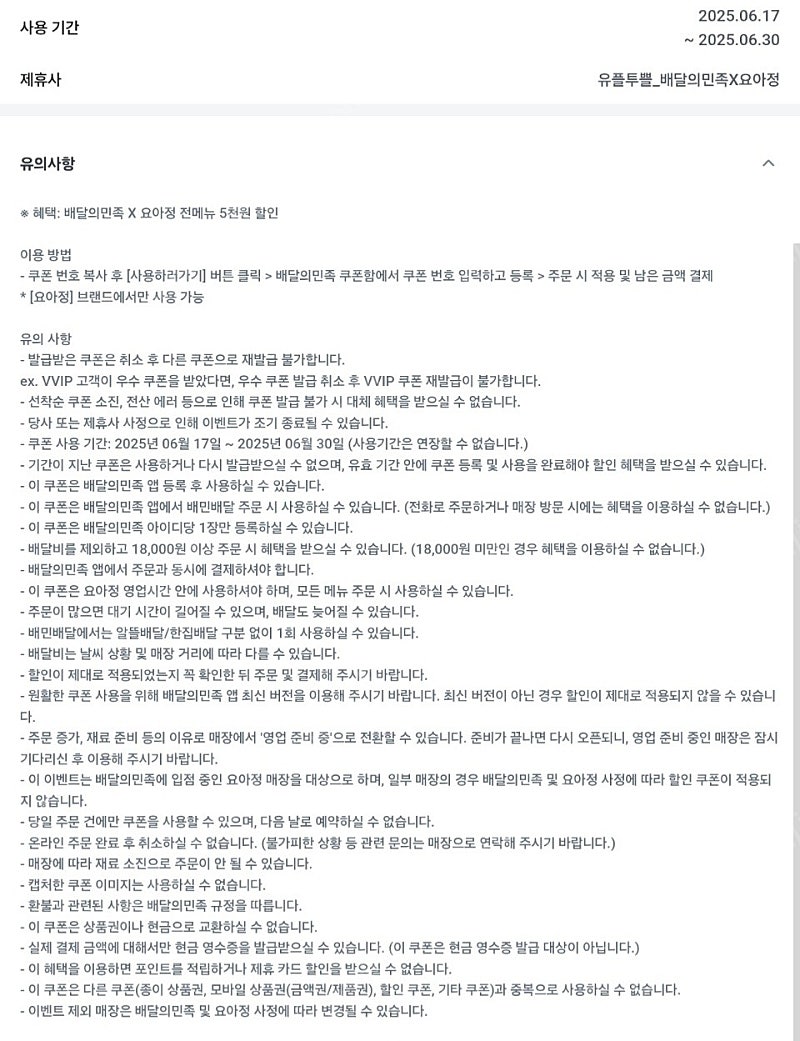 사용 기간
2025.06.17
~ 2025.06.30

제휴사
유플투쁠_배달의민족X요아정

유의사항

※ 혜택: 배달의민족 X 요아정 전메뉴 5천원 할인

이용 방법
- 쿠폰 번호 복사 후 [사용하러가기] 버튼 클릭 > 배달의민족 쿠폰함에서 쿠폰 번호 입력하고 등록 > 주문 시 적용 및 남은 금액 결제
* [요아정] 브랜드에서만 사용 가능

유의 사항
- 발급받은 쿠폰은 취소 후 다른 쿠폰으로 재발급 불가합니다.
ex. VVIP 고객이 우수 쿠폰을 받았다면, 우수 쿠폰 발급 취소 후 VVIP 쿠폰 재발급이 불가합니다.
- 선착순 쿠폰 소진, 전산 에러 등으로 인해 쿠폰 발급 불가 시 대체 혜택을 받으실 수 없습니다.
- 당사 또는 제휴사 사정으로 인해 이벤트가 조기 종료될 수 있습니다.
- 쿠폰 사용 기간: 2025년 06월 17일 ~ 2025년 06월 30일 (사용기간은 연장할 수 없습니다.)
- 기간이 지난 쿠폰은 사용하거나 다시 발급받으실 수 없으며, 유효 기간 안에 쿠폰 등록 및 사용을 완료해야 할인 혜택을 받으실 수 있습니다.
- 이 쿠폰은 배달의민족 앱 등록 후 사용하실 수 있습니다.
- 이 쿠폰은 배달의민족 앱에서 배민배달 주문 시 사용하실 수 있습니다. (전화로 주문하거나 매장 방문 시에는 혜택을 이용하실 수 없습니다.)
- 이 쿠폰은 배달의민족 아이디당 1장만 등록하실 수 있습니다.
- 배달비를 제외하고 18,000원 이상 주문 시 혜택을 받으실 수 있습니다. (18,000원 미만인 경우 혜택을 이용하실 수 없습니다.)
- 배달의민족 앱에서 주문과 동시에 결제하셔야 합니다.
- 이 쿠폰은 요아정 영업시간 안에 사용하셔야 하며, 모든 메뉴 주문 시 사용하실 수 있습니다.
- 주문이 많으면 대기 시간이 길어질 수 있으며, 배달도 늦어질 수 있습니다.
- 배민배달에서는 알뜰배달/한집배달 구분 없이 1회 사용하실 수 있습니다.
- 배달비는 날씨 상황 및 매장 거리에 따라 다를 수 있습니다.
- 할인이 제대로 적용되었는지 꼭 확인한 뒤 주문 및 결제해 주시기 바랍니다.
- 원활한 쿠폰 사용을 위해 배달의민족 앱 최신 버전을 이용해 주시기 바랍니다. 최신 버전이 아닌 경우 할인이 제대로 적용되지 않을 수 있습니다.
- 주문 증가, 재료 준비 등의 이유로 매장에서 '영업 준비 중'으로 전환할 수 있습니다. 준비가 끝나면 다시 오픈되니, 영업 준비 중인 매장은 잠시 기다리신 후 이용해 주시기 바랍니다.
- 이 이벤트는 배달의민족에 입점 중인 요아정 매장을 대상으로 하며, 일부 매장의 경우 배달의민족 및 요아정 사정에 따라 할인 쿠폰이 적용되지 않습니다.
- 당일 주문 건에만 쿠폰을 사용할 수 있으며, 다음 날로 예약하실 수 없습니다.
- 온라인 주문 완료 후 취소하실 수 없습니다. (불가피한 상황 등 관련 문의는 매장으로 연락해 주시기 바랍니다.)
- 매장에 따라 재료 소진으로 주문이 안 될 수 있습니다.
- 캡처한 쿠폰 이미지는 사용하실 수 없습니다.
- 환불과 관련된 사항은 배달의민족 규정을 따릅니다.
- 이 쿠폰은 상품권이나 현금으로 교환하실 수 없습니다.
- 실제 결제 금액에 대해서만 현금 영수증을 발급받으실 수 있습니다. (이 쿠폰은 현금 영수증 발급 대상이 아닙니다.)
- 이 혜택을 이용하면 포인트를 적립하거나 제휴 카드 할인을 받으실 수 없습니다.
- 이 쿠폰은 다른 쿠폰(종이 상품권, 모바일 상품권(금액권/제품권), 할인 쿠폰, 기타 쿠폰)과 중복으로 사용하실 수 없습니다.
- 이벤트 제외 매장은 배달의민족 및 요아정 사정에 따라 변경될 수 있습니다.